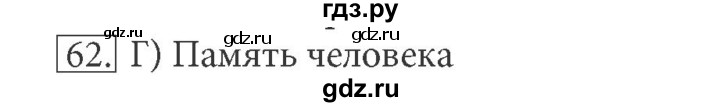 гдз.ру
gdz.ru gdz.ru gdz.ru
62. Г) Память человека
gdz.ru